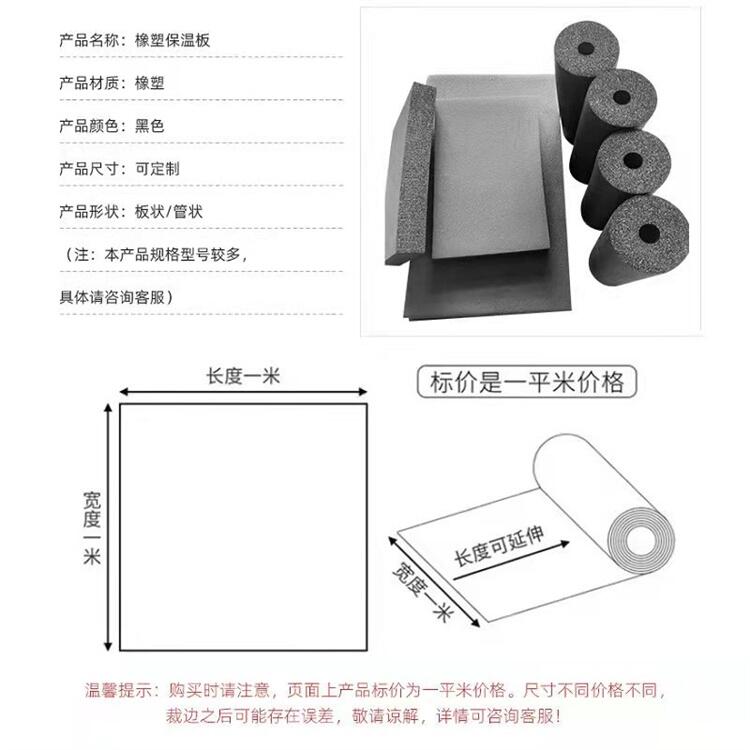 产品名称：橡塑保温板

产品材质：橡塑

产品颜色：黑色

产品尺寸：可定制

产品形状：板状/管状

（注：本产品规格型号较多，

具体请咨询客服）

长度一米

宽度一米

标价是一平米价格

长度可延伸

宽度一米

温馨提示：购买时请注意，页面上产品标价为一平米价格。尺寸不同价格不同，裁边之后可能存在误差，敬请谅解，详情可咨询客服！